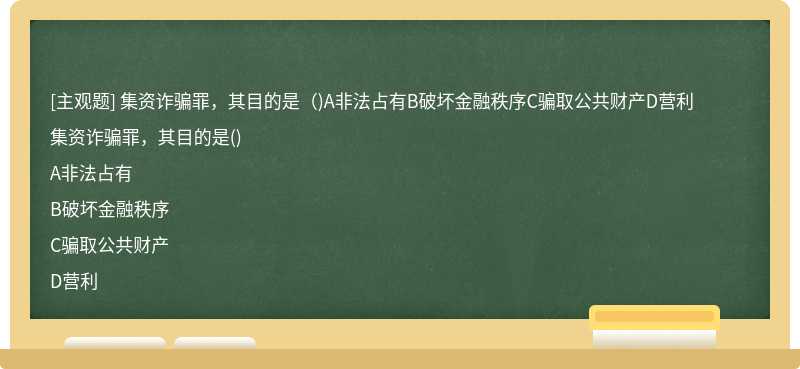 [主观题] 集资诈骗罪，其目的是（)A非法占有B破坏金融秩序C骗取公共财产D营利

集资诈骗罪，其目的是()

A非法占有

B破坏金融秩序

C骗取公共财产

D营利